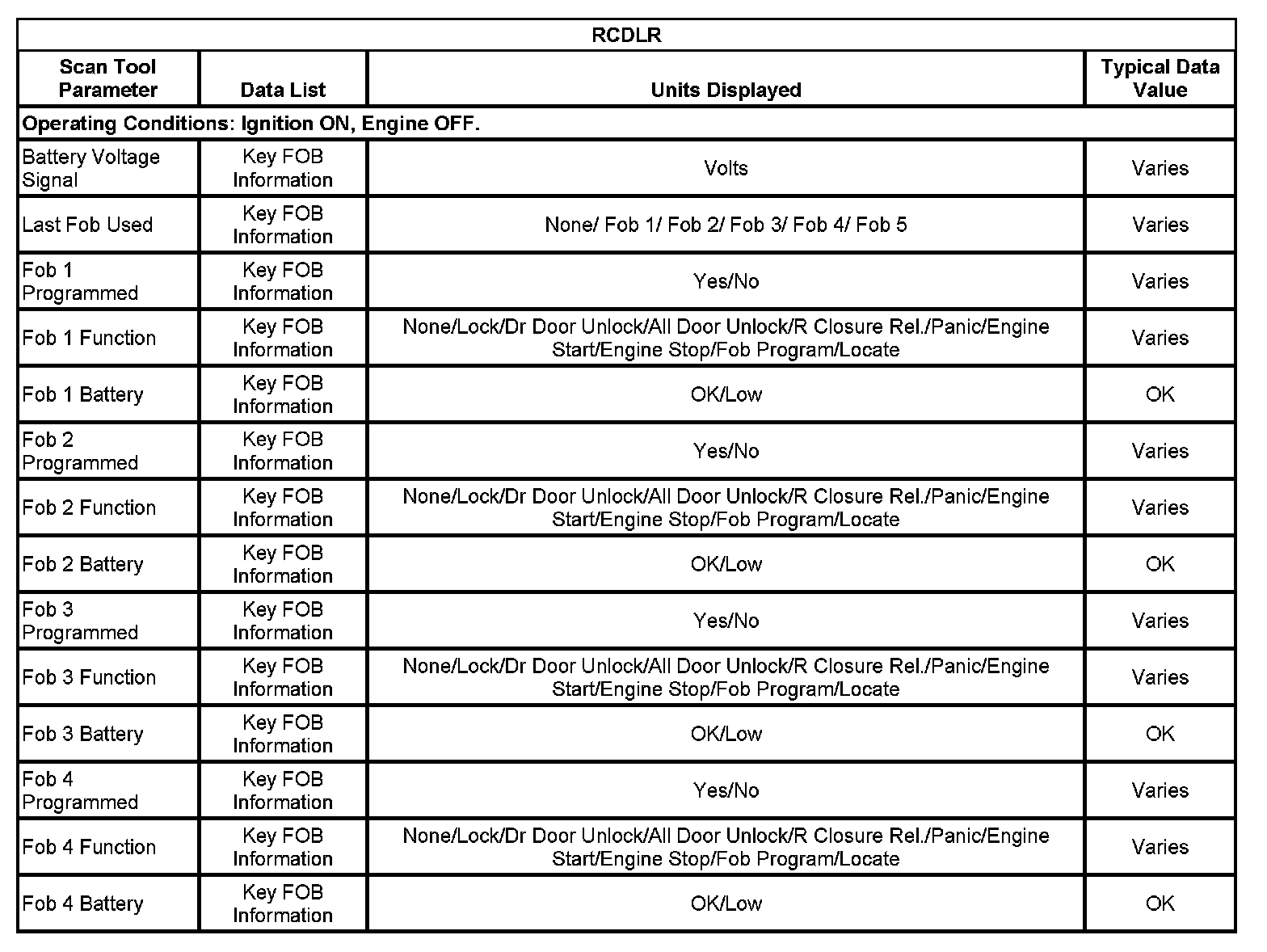 RCDLR

| Scan Tool Parameter | Data List | Units Displayed | Typical Data Value |
|---|---|---|---|
| Operating Conditions: Ignition ON, Engine OFF. | | | |
| Battery Voltage Signal | Key FOB Information | Volts | Varies |
| Last Fob Used | Key FOB Information | None/ Fob 1/ Fob 2/ Fob 3/ Fob 4/ Fob 5 | Varies |
| Fob 1 Programmed | Key FOB Information | Yes/No | Varies |
| Fob 1 Function | Key FOB Information | None/Lock/Dr Door Unlock/All Door Unlock/R Closure Rel./Panic/Engine Start/Engine Stop/Fob Program/Locate | Varies |
| Fob 1 Battery | Key FOB Information | OK/Low | OK |
| Fob 2 Programmed | Key FOB Information | Yes/No | Varies |
| Fob 2 Function | Key FOB Information | None/Lock/Dr Door Unlock/All Door Unlock/R Closure Rel./Panic/Engine Start/Engine Stop/Fob Program/Locate | Varies |
| Fob 2 Battery | Key FOB Information | OK/Low | OK |
| Fob 3 Programmed | Key FOB Information | Yes/No | Varies |
| Fob 3 Function | Key FOB Information | None/Lock/Dr Door Unlock/All Door Unlock/R Closure Rel./Panic/Engine Start/Engine Stop/Fob Program/Locate | Varies |
| Fob 3 Battery | Key FOB Information | OK/Low | OK |
| Fob 4 Programmed | Key FOB Information | Yes/No | Varies |
| Fob 4 Function | Key FOB Information | None/Lock/Dr Door Unlock/All Door Unlock/R Closure Rel./Panic/Engine Start/Engine Stop/Fob Program/Locate | Varies |
| Fob 4 Battery | Key FOB Information | OK/Low | OK |